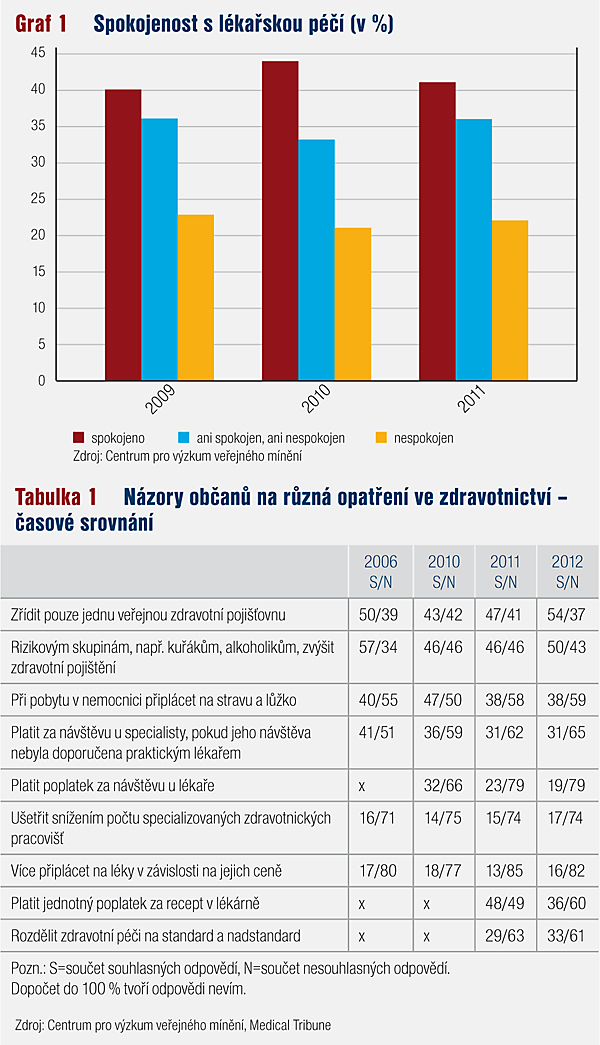 Graf 1 Spokojenost s lékařskou péčí (v %)

45
40
35
30
25
20
15
10
5
0

2009
2010
2011

spokojeno
ani spokojen, ani nespokojen
nespokojen

Zdroj: Centrum pro výzkum veřejného mínění

Tabulka 1 Názory občanů na různá opatření ve zdravotnictví – časové srovnání

| | 2006 S/N | 2010 S/N | 2011 S/N | 2012 S/N |
|---|---|---|---|---|
| Zřídit pouze jednu veřejnou zdravotní pojišťovnu | 50/39 | 43/42 | 47/41 | 54/37 |
| Rizikovým skupinám, např. kuřákům, alkoholikům, zvýšit zdravotní pojištění | 57/34 | 46/46 | 46/46 | 50/43 |
| Při pobytu v nemocnici připlácet na stravu a lůžko | 40/55 | 47/50 | 38/58 | 38/59 |
| Platit za návštěvu u specialisty, pokud jeho návštěva nebyla doporučena praktickým lékařem | 41/51 | 36/59 | 31/62 | 31/65 |
| Platit poplatek za návštěvu u lékaře | x | 32/66 | 23/79 | 19/79 |
| Ušetřit snížením počtu specializovaných zdravotnických pracovišť | 16/71 | 14/75 | 15/74 | 17/74 |
| Více připlácet na léky v závislosti na jejich ceně | 17/80 | 18/77 | 13/85 | 16/82 |
| Platit jednotný poplatek za recept v lékárně | x | x | 48/49 | 36/60 |
| Rozdělit zdravotní péči na standard a nadstandard | x | x | 29/63 | 33/61 |

Pozn.: S=součet souhlasných odpovědí, N=součet nesouhlasných odpovědí. Dopočet do 100 % tvoří odpovědi nevím.

Zdroj: Centrum pro výzkum veřejného mínění, Medical Tribune